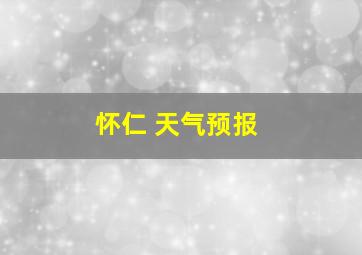 怀仁 天气预报